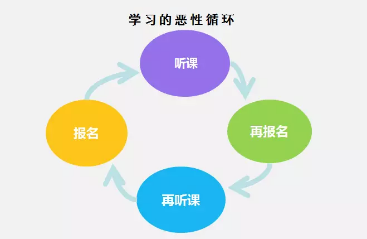 学习的恶性循环

听课

再报名

再听课

报名